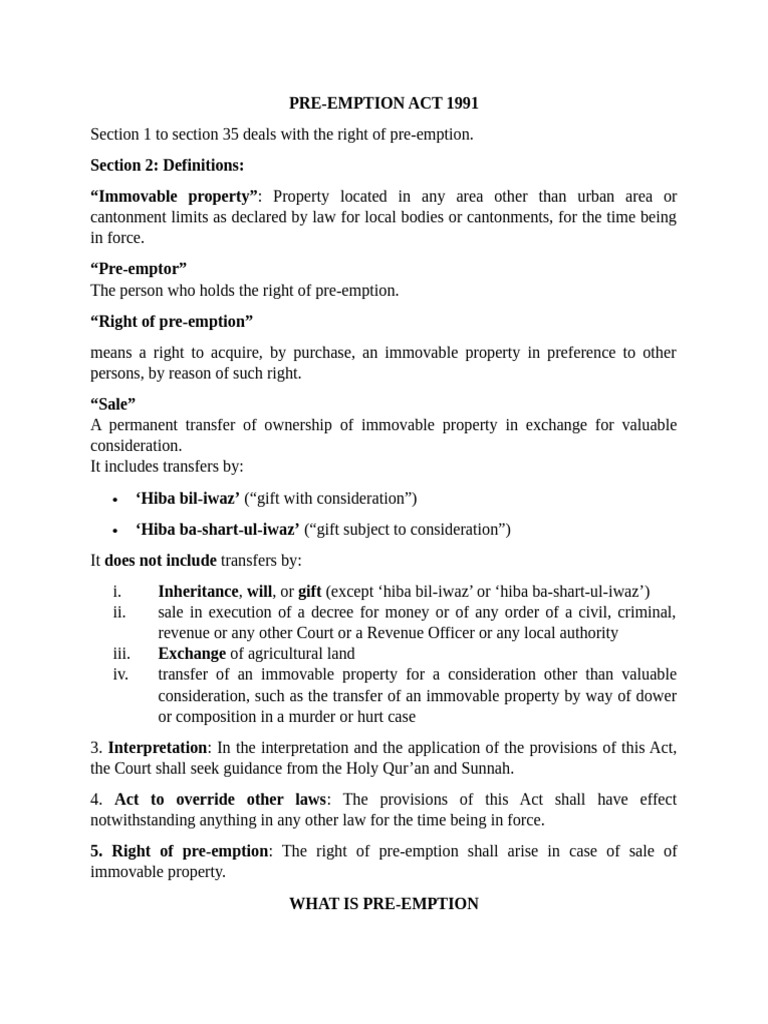 PRE-EMPTION ACT 1991

Section 1 to section 35 deals with the right of pre-emption.

Section 2: Definitions:

“Immovable property”: Property located in any area other than urban area or cantonment limits as declared by law for local bodies or cantonments, for the time being in force.

“Pre-emptor”
The person who holds the right of pre-emption.

“Right of pre-emption”

means a right to acquire, by purchase, an immovable property in preference to other persons, by reason of such right.

“Sale”
A permanent transfer of ownership of immovable property in exchange for valuable consideration.
It includes transfers by:

• ‘Hiba bil-iwaz’ (“gift with consideration”)
• ‘Hiba ba-shart-ul-iwaz’ (“gift subject to consideration”)

It does not include transfers by:

i. Inheritance, will, or gift (except ‘hiba bil-iwaz’ or ‘hiba ba-shart-ul-iwaz’)
ii. sale in execution of a decree for money or of any order of a civil, criminal, revenue or any other Court or a Revenue Officer or any local authority
iii. Exchange of agricultural land
iv. transfer of an immovable property for a consideration other than valuable consideration, such as the transfer of an immovable property by way of dower or composition in a murder or hurt case

3. Interpretation: In the interpretation and the application of the provisions of this Act, the Court shall seek guidance from the Holy Qur’an and Sunnah.

4. Act to override other laws: The provisions of this Act shall have effect notwithstanding anything in any other law for the time being in force.

5. Right of pre-emption: The right of pre-emption shall arise in case of sale of immovable property.

WHAT IS PRE-EMPTION